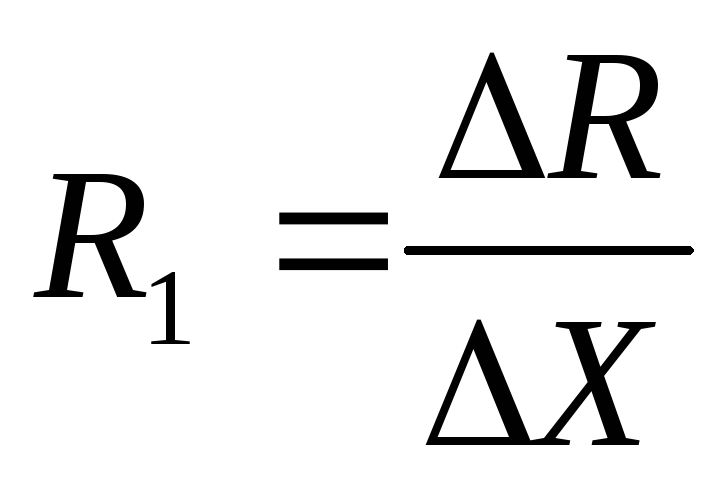 $R_1 = \frac{\Delta R}{\Delta X}$